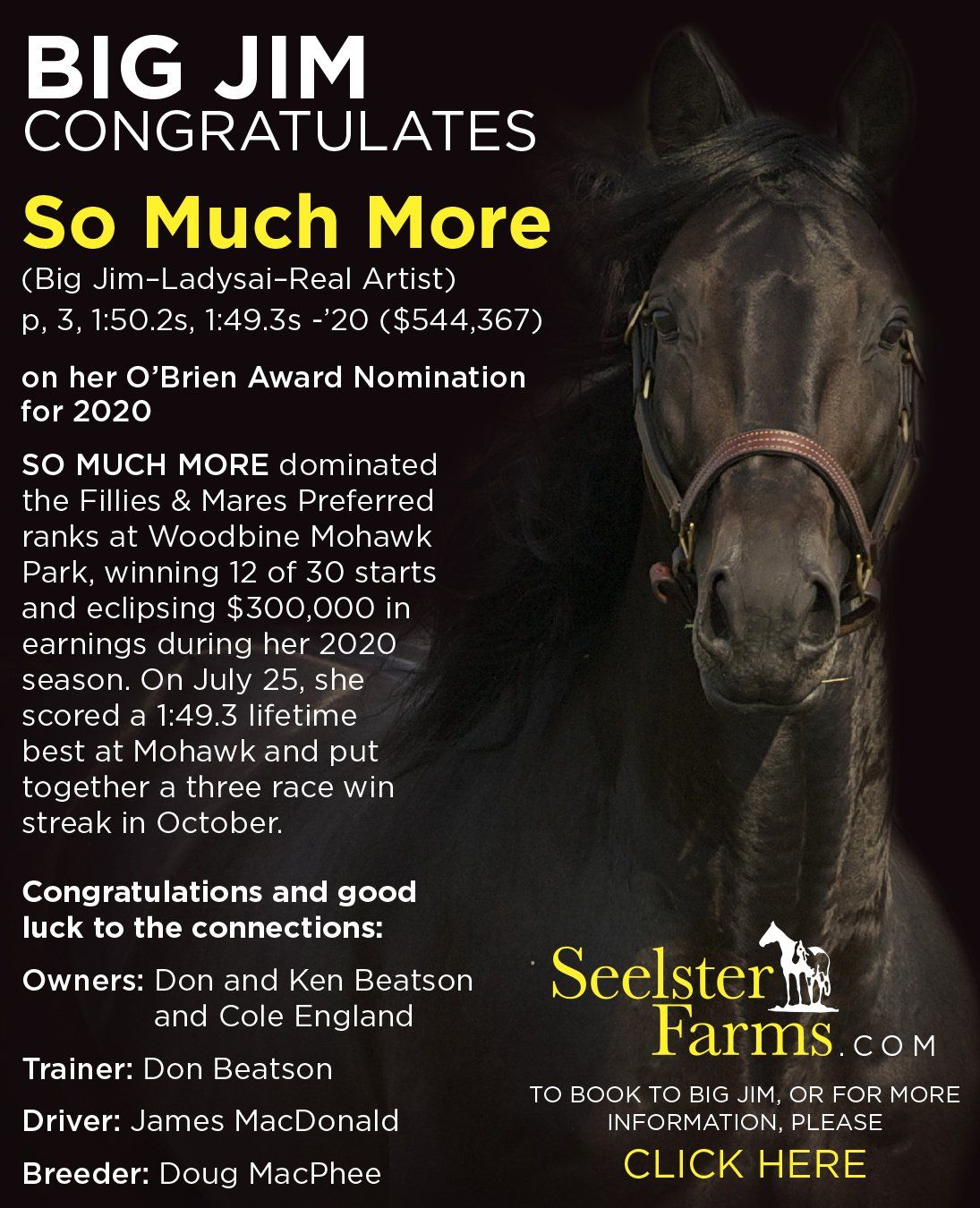 BIG JIM
CONGRATULATES

So Much More

(Big Jim–Ladysai–Real Artist)
p, 3, 1:50.2s, 1:49.3s -'20 ($544,367)

on her O'Brien Award Nomination for 2020

SO MUCH MORE dominated the Fillies & Mares Preferred ranks at Woodbine Mohawk Park, winning 12 of 30 starts and eclipsing $300,000 in earnings during her 2020 season. On July 25, she scored a 1:49.3 lifetime best at Mohawk and put together a three race win streak in October.

Congratulations and good luck to the connections:

Owners: Don and Ken Beatson and Cole England

Trainer: Don Beatson

Driver: James MacDonald

Breeder: Doug MacPhee

Seelster Farms.COM

TO BOOK TO BIG JIM, OR FOR MORE INFORMATION, PLEASE

CLICK HERE